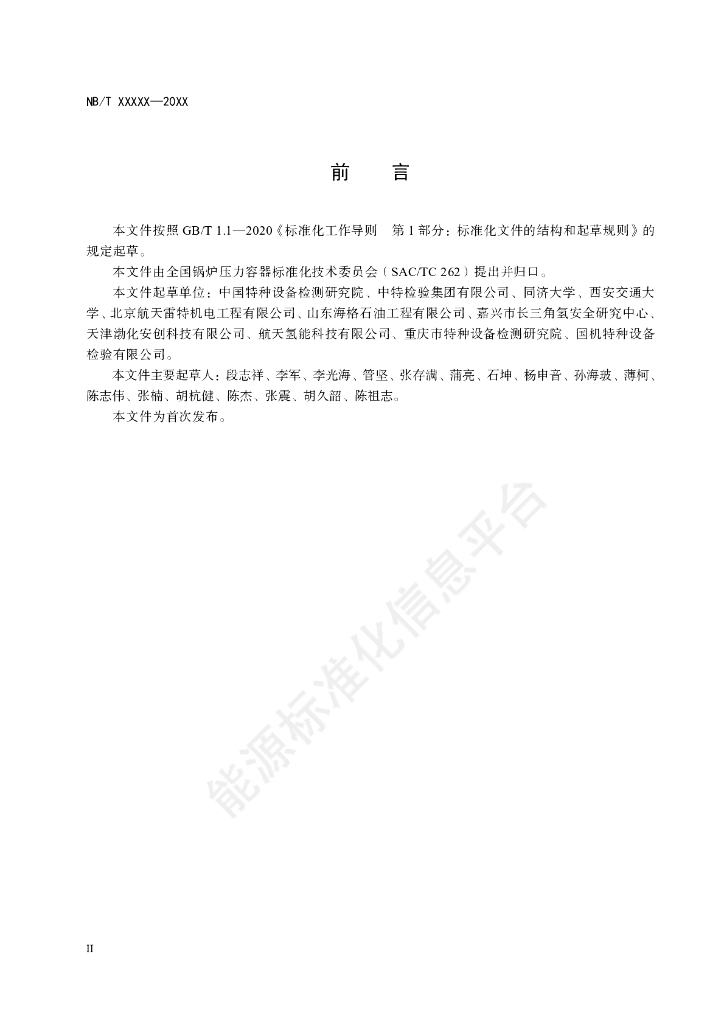 NB/T XXXXX—20XX

前　言

本文件按照 GB/T 1.1—2020《标准化工作导则　第 1 部分：标准化文件的结构和起草规则》的规定起草。

本文件由全国锅炉压力容器标准化技术委员会（SAC/TC 262）提出并归口。

本文件起草单位：中国特种设备检测研究院、中特检验集团有限公司、同济大学、西安交通大学、北京航天雷特机电工程有限公司、山东海格石油工程有限公司、嘉兴市长三角氢安全研究中心、天津渤化安创科技有限公司、航天氢能科技有限公司、重庆市特种设备检测研究院、国机特种设备检验有限公司。

本文件主要起草人：段志祥、李军、李光海、管坚、张存满、蒲亮、石坤、杨申音、孙海波、薄柯、陈志伟、张楠、胡杭健、陈杰、张震、胡久韶、陈祖志。

本文件为首次发布。

能源标准化信息平台

II